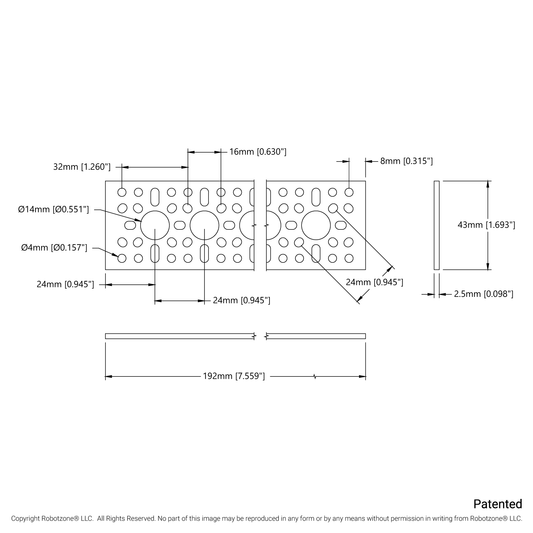 16mm [0.630"]

32mm [1.260"]

8mm [0.315"]

Ø14mm [Ø0.551"]

43mm [1.693"]

Ø4mm [Ø0.157"]

24mm [0.945"]

24mm [0.945"]

24mm [0.945"]

2.5mm [0.098"]

192mm [7.559"]

Patented

Copyright Robotzone® LLC. All Rights Reserved. No part of this image may be reproduced in any form or by any means without permission in writing from Robotzone® LLC.